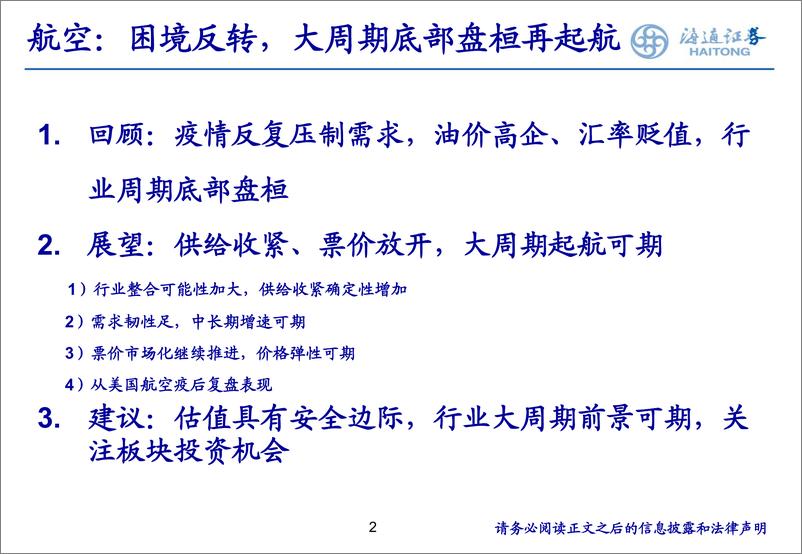 航空：困境反转，大周期底部盘桓再起航

海通证券
HAITONG

1. 回顾：疫情反复压制需求，油价高企、汇率贬值，行业周期底部盘桓

2. 展望：供给收紧、票价放开，大周期起航可期

1）行业整合可能性加大，供给收紧确定性增加

2）需求韧性足，中长期增速可期

3）票价市场化继续推进，价格弹性可期

4）从美国航空疫后复盘表现

3. 建议：估值具有安全边际，行业大周期前景可期，关注板块投资机会

2

请务必阅读正文之后的信息披露和法律声明